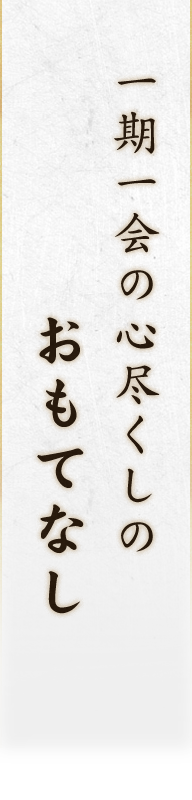 一期一会の心尽くしの

おもてなし